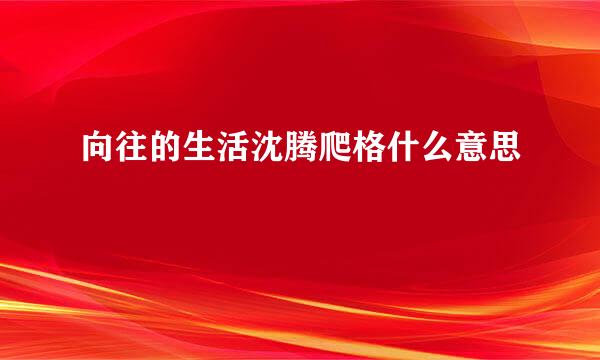 向往的生活沈腾爬格什么意思